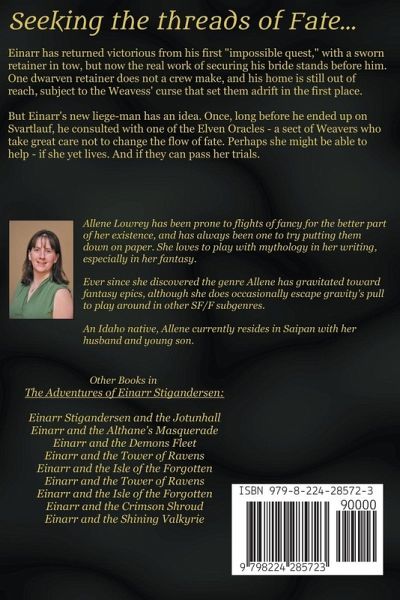 Seeking the threads of Fate...

Einarr has returned victorious from his first "impossible quest," with a sworn retainer in tow, but now the real work of securing his bride stands before him. One dwarven retainer does not a crew make, and his home is still out of reach, subject to the Weavess' curse that set them adrift in the first place.

But Einarr's new liege-man has an idea. Once, long before he ended up on Svartlauf, he consulted with one of the Elven Oracles - a sect of Weavers who take great care not to change the flow of fate. Perhaps she might be able to help - if she yet lives. And if they can pass her trials.

Allene Lowrey has been prone to flights of fancy for the better part of her existence, and has always been one to try putting them down on paper. She loves to play with mythology in her writing, especially in her fantasy.

Ever since she discovered the genre Allene has gravitated toward fantasy epics, although she does occasionally escape gravity's pull to play around in other SF/F subgenres.

An Idaho native, Allene currently resides in Saipan with her husband and young son.

Other Books in
The Adventures of Einarr Stigandersen:

Einarr Stigandersen and the Jotunhall
Einarr and the Althane's Masquerade
Einarr and the Demons Fleet
Einarr and the Tower of Ravens
Einarr and the Isle of the Forgotten
Einarr and the Tower of Ravens
Einarr and the Isle of the Forgotten
Einarr and the Crimson Shroud
Einarr and the Shining Valkyrie

ISBN 979-8-224-28572-3
90000
9 798224 285723